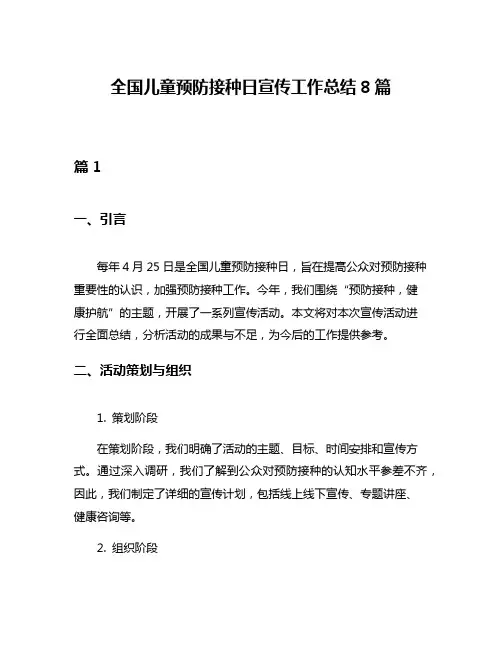 全国儿童预防接种日宣传工作总结 8 篇

篇 1

一、引言

每年 4 月 25 日是全国儿童预防接种日，旨在提高公众对预防接种重要性的认识，加强预防接种工作。今年，我们围绕“预防接种，健康护航”的主题，开展了一系列宣传活动。本文将对本次宣传活动进行全面总结，分析活动的成果与不足，为今后的工作提供参考。

二、活动策划与组织

1. 策划阶段

在策划阶段，我们明确了活动的主题、目标、时间安排和宣传方式。通过深入调研，我们了解到公众对预防接种的认知水平参差不齐，因此，我们制定了详细的宣传计划，包括线上线下宣传、专题讲座、健康咨询等。

2. 组织阶段